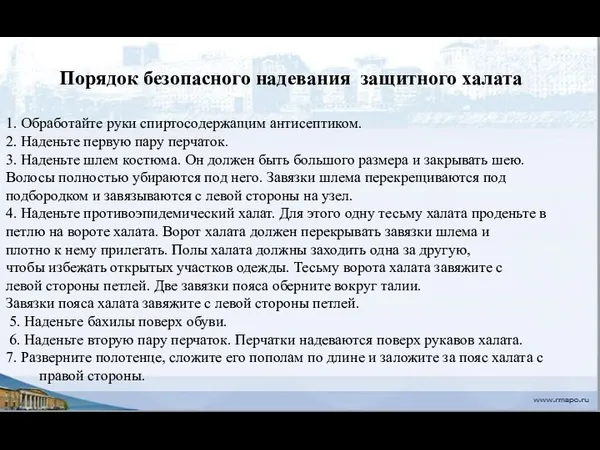 Порядок безопасного надевания защитного халата

1. Обработайте руки спиртосодержащим антисептиком.
2. Наденьте первую пару перчаток.
3. Наденьте шлем костюма. Он должен быть большого размера и закрывать шею. Волосы полностью убираются под него. Завязки шлема перекрещиваются под подбородком и завязываются с левой стороны на узел.
4. Наденьте противоэпидемический халат. Для этого одну тесьму халата проденьте в петлю на вороте халата. Ворот халата должен перекрывать завязки шлема и плотно к нему прилегать. Полы халата должны заходить одна за другую, чтобы избежать открытых участков одежды. Тесьму ворота халата завяжите с левой стороны петлей. Две завязки пояса оберните вокруг талии. Завязки пояса халата завяжите с левой стороны петлей.
5. Наденьте бахилы поверх обуви.
6. Наденьте вторую пару перчаток. Перчатки надеваются поверх рукавов халата.
7. Разверните полотенце, сложите его пополам по длине и заложите за пояс халата с правой стороны.

www.rmapo.ru